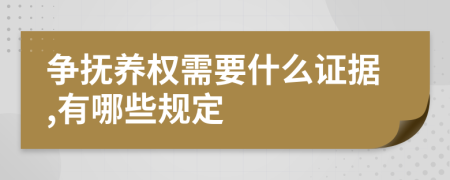 争抚养权需要什么证据,有哪些规定